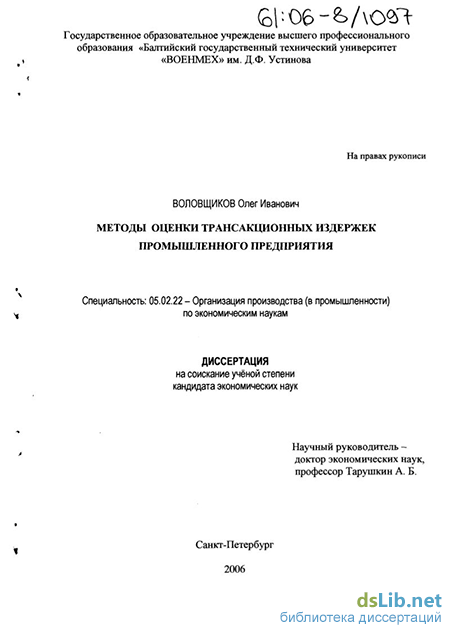 61:06-8/1097

Государственное образовательное учреждение высшего профессионального образования «Балтийский государственный технический университет «ВОЕНМЕХ» им. Д.Ф. Устинова

На правах рукописи

ВОЛОВЩИКОВ Олег Иванович

МЕТОДЫ ОЦЕНКИ ТРАНСАКЦИОННЫХ ИЗДЕРЖЕК ПРОМЫШЛЕННОГО ПРЕДПРИЯТИЯ

Специальность: 05.02.22 – Организация производства (в промышленности) по экономическим наукам

ДИССЕРТАЦИЯ
на соискание учёной степени
кандидата экономических наук

Научный руководитель –
доктор экономических наук,
профессор Тарушкин А. Б.

Санкт-Петербург

2006

dsLib.net
библиотека диссертаций